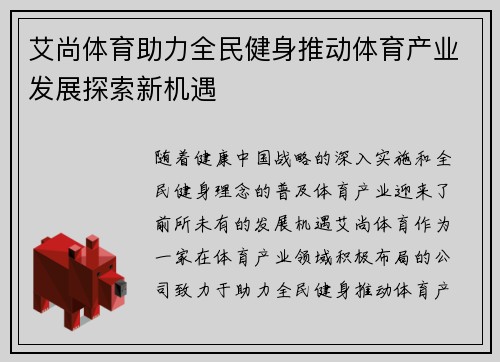 艾尚体育助力全民健身推动体育产业发展探索新机遇

随着健康中国战略的深入实施和全民健身理念的普及体育产业迎来了前所未有的发展机遇艾尚体育作为一家在体育产业领域积极布局的公司致力于助力全民健身推动体育产